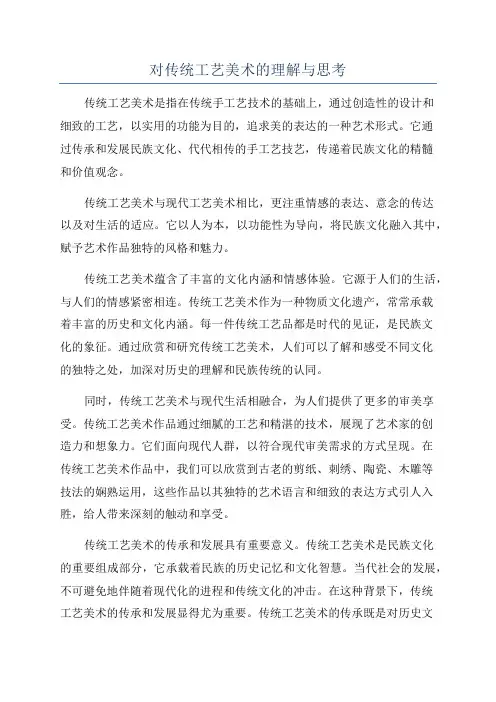 对传统工艺美术的理解与思考

传统工艺美术是指在传统手工艺技术的基础上，通过创造性的设计和细致的工艺，以实用的功能为目的，追求美的表达的一种艺术形式。它通过传承和发展民族文化、代代相传的手工艺技艺，传递着民族文化的精髓和价值观念。

传统工艺美术与现代工艺美术相比，更注重情感的表达、意念的传达以及对生活的适应。它以人为本，以功能性为导向，将民族文化融入其中，赋予艺术作品独特的风格和魅力。

传统工艺美术蕴含了丰富的文化内涵和情感体验。它源于人们的生活，与人们的情感紧密相连。传统工艺美术作为一种物质文化遗产，常常承载着丰富的历史和文化内涵。每一件传统工艺品都是时代的见证，是民族文化的象征。通过欣赏和研究传统工艺美术，人们可以了解和感受不同文化的独特之处，加深对历史的理解和民族传统的认同。

同时，传统工艺美术与现代生活相融合，为人们提供了更多的审美享受。传统工艺美术作品通过细腻的工艺和精湛的技术，展现了艺术家的创造力和想象力。它们面向现代人群，以符合现代审美需求的方式呈现。在传统工艺美术作品中，我们可以欣赏到古老的剪纸、刺绣、陶瓷、木雕等技法的娴熟运用，这些作品以其独特的艺术语言和细致的表达方式引人入胜，给人带来深刻的触动和享受。

传统工艺美术的传承和发展具有重要意义。传统工艺美术是民族文化的重要组成部分，它承载着民族的历史记忆和文化智慧。当代社会的发展，不可避免地伴随着现代化的进程和传统文化的冲击。在这种背景下，传统工艺美术的传承和发展显得尤为重要。传统工艺美术的传承既是对历史文